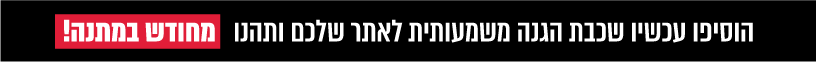 הוסיפו עכשיו שכבת הגנה משמעותית לאתר שלכם ותהנו מחודש במתנה!